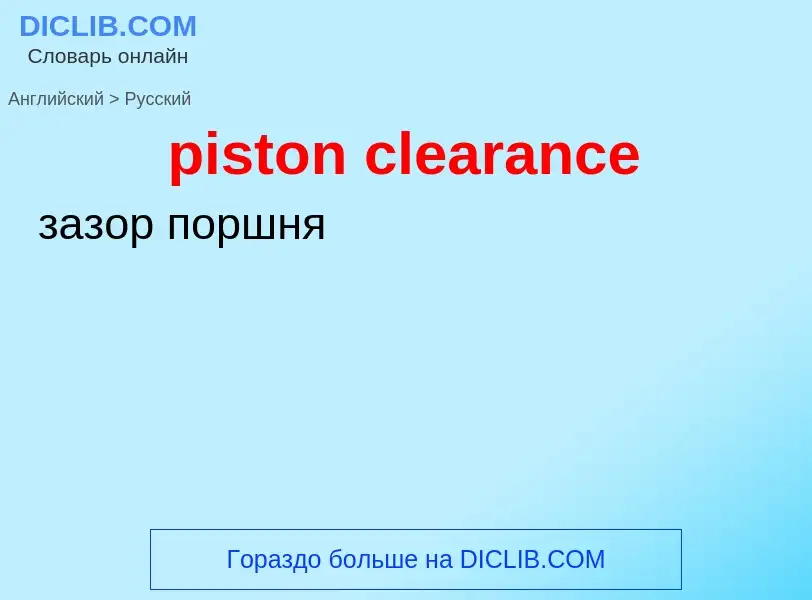 DICLIB.COM
Словарь онлайн

Английский > Русский

piston clearance

зазор поршня

Гораздо больше на DICLIB.COM